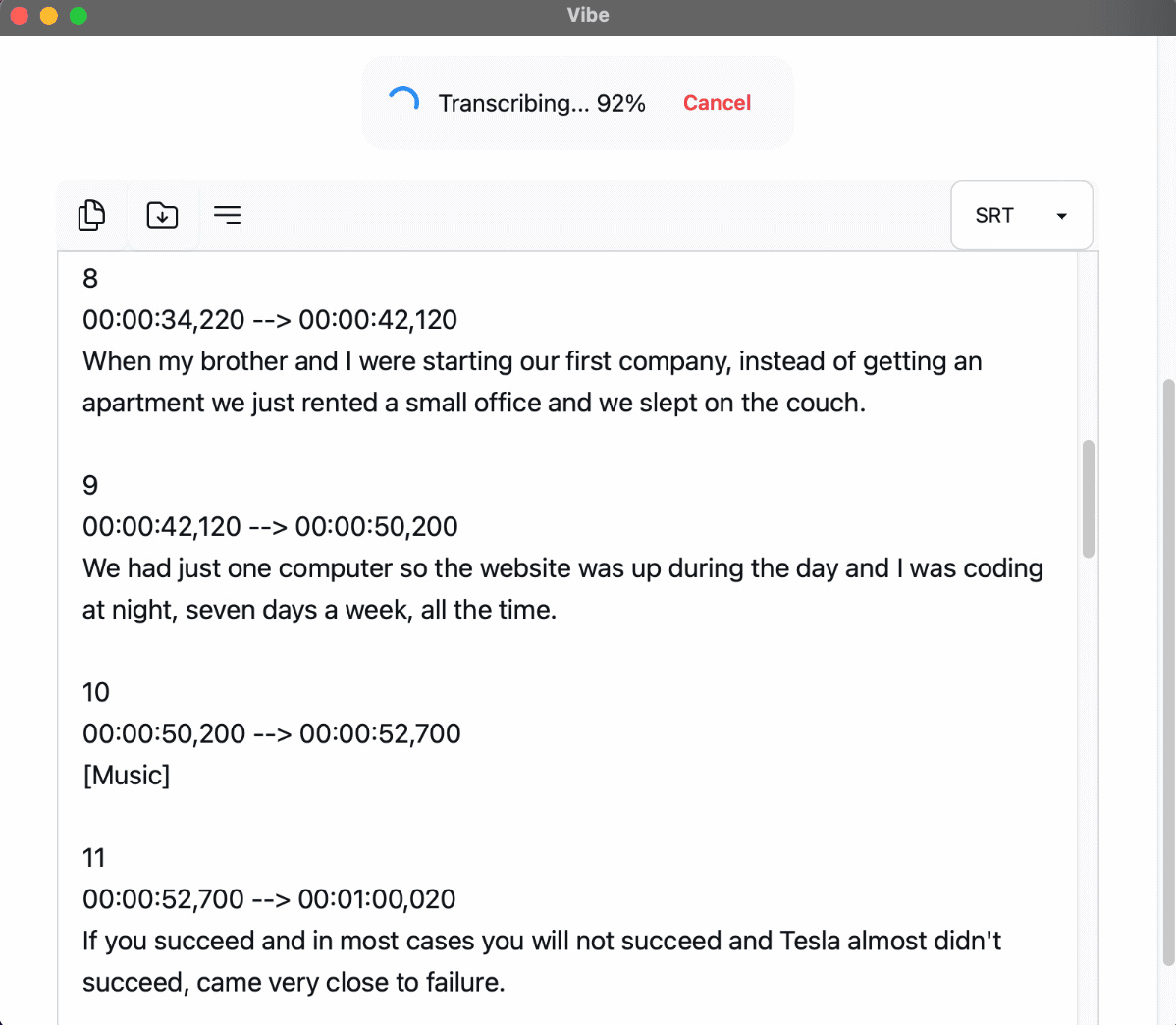 Vibe

Transcribing... 92% Cancel

SRT

8
00:00:34,220 --> 00:00:42,120
When my brother and I were starting our first company, instead of getting an apartment we just rented a small office and we slept on the couch.

9
00:00:42,120 --> 00:00:50,200
We had just one computer so the website was up during the day and I was coding at night, seven days a week, all the time.

10
00:00:50,200 --> 00:00:52,700
[Music]

11
00:00:52,700 --> 00:01:00,020
If you succeed and in most cases you will not succeed and Tesla almost didn't succeed, came very close to failure.